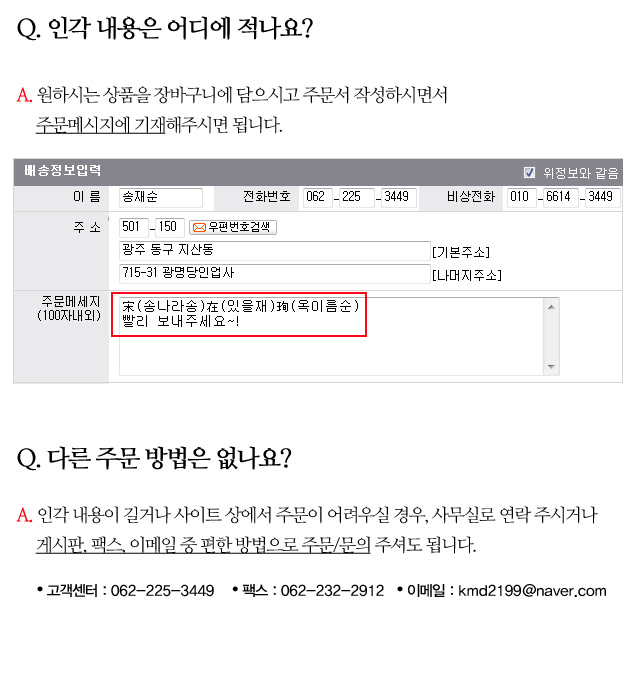 Q. 인각 내용은 어디에 적나요?

A. 원하시는 상품을 장바구니에 담으시고 주문서 작성하시면서 주문메시지에 기재해주시면 됩니다.

배송정보입력

☑ 위정보와 같음

이 름 송재순

전화번호 062 - 225 - 3449

비상전화 010 - 6614 - 3449

주 소 501 - 150 우편번호검색

광주 동구 지산동 [기본주소]

715-31 광명당인업사 [나머지주소]

주문메세지 (100자내외)

宋(송나라송)在(있을재)珣(옥이름순)
빨리 보내주세요~!

Q. 다른 주문 방법은 없나요?

A. 인각 내용이 길거나 사이트 상에서 주문이 어려우실 경우, 사무실로 연락 주시거나 게시판, 팩스, 이메일 중 편한 방법으로 주문/문의 주셔도 됩니다.

• 고객센터 : 062-225-3449 • 팩스 : 062-232-2912 • 이메일 : kmd2199@naver.com